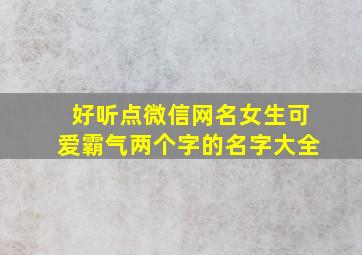 好听点微信网名女生可爱霸气两个字的名字大全